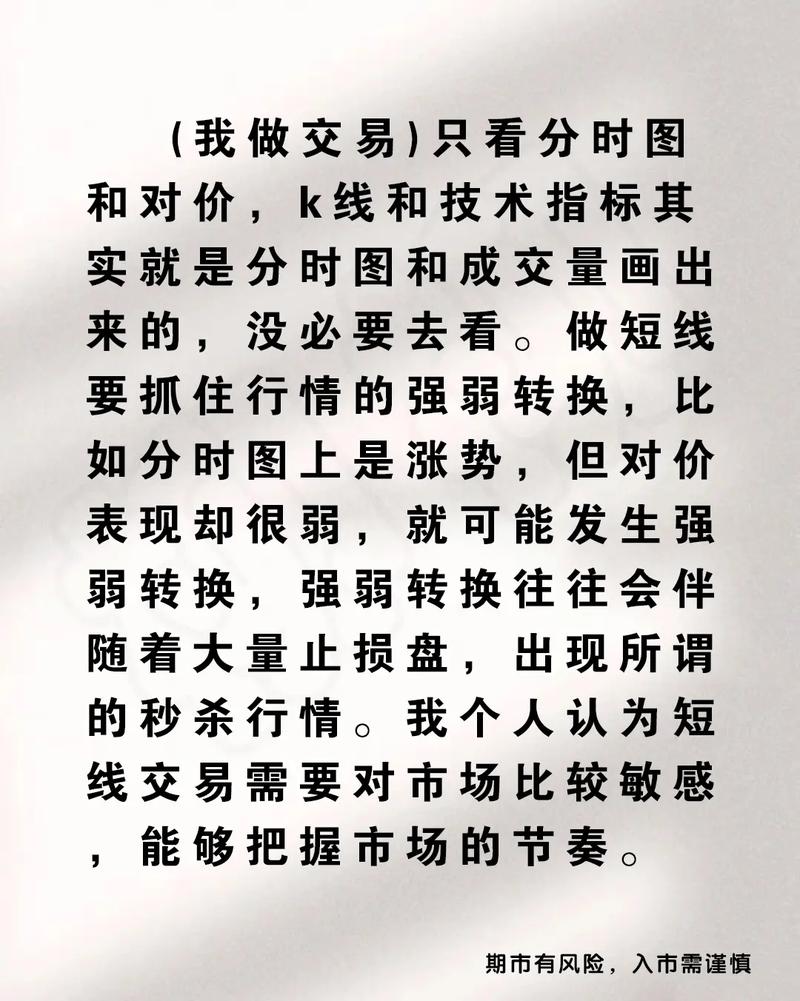 （我做交易）只看分时图和对价，k线和技术指标其实就是分时图和成交量画出来的，没必要去看。做短线要抓住行情的强弱转换，比如分时图上是涨势，但对价表现却很弱，就可能发生强弱转换，强弱转换往往会伴随着大量止损盘，出现所谓的秒杀行情。我个人认为短线交易需要对市场比较敏感，能够把握市场的节奏。

期市有风险，入市需谨慎